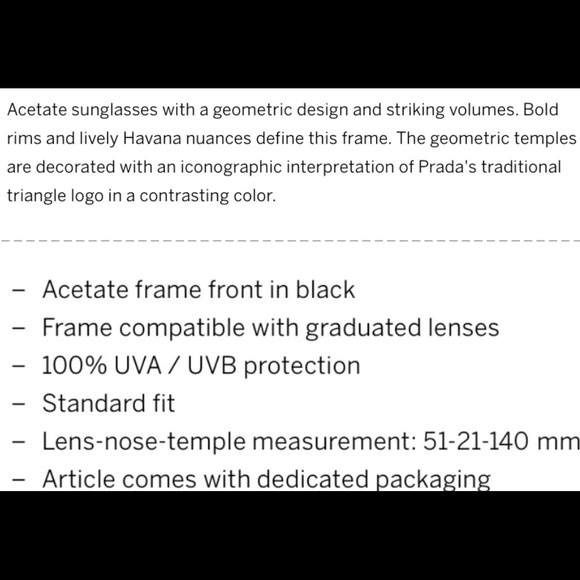 Acetate sunglasses with a geometric design and striking volumes. Bold rims and lively Havana nuances define this frame. The geometric temples are decorated with an iconographic interpretation of Prada's traditional triangle logo in a contrasting color.

– Acetate frame front in black
– Frame compatible with graduated lenses
– 100% UVA / UVB protection
– Standard fit
– Lens-nose-temple measurement: 51-21-140 mm
– Article comes with dedicated packaging